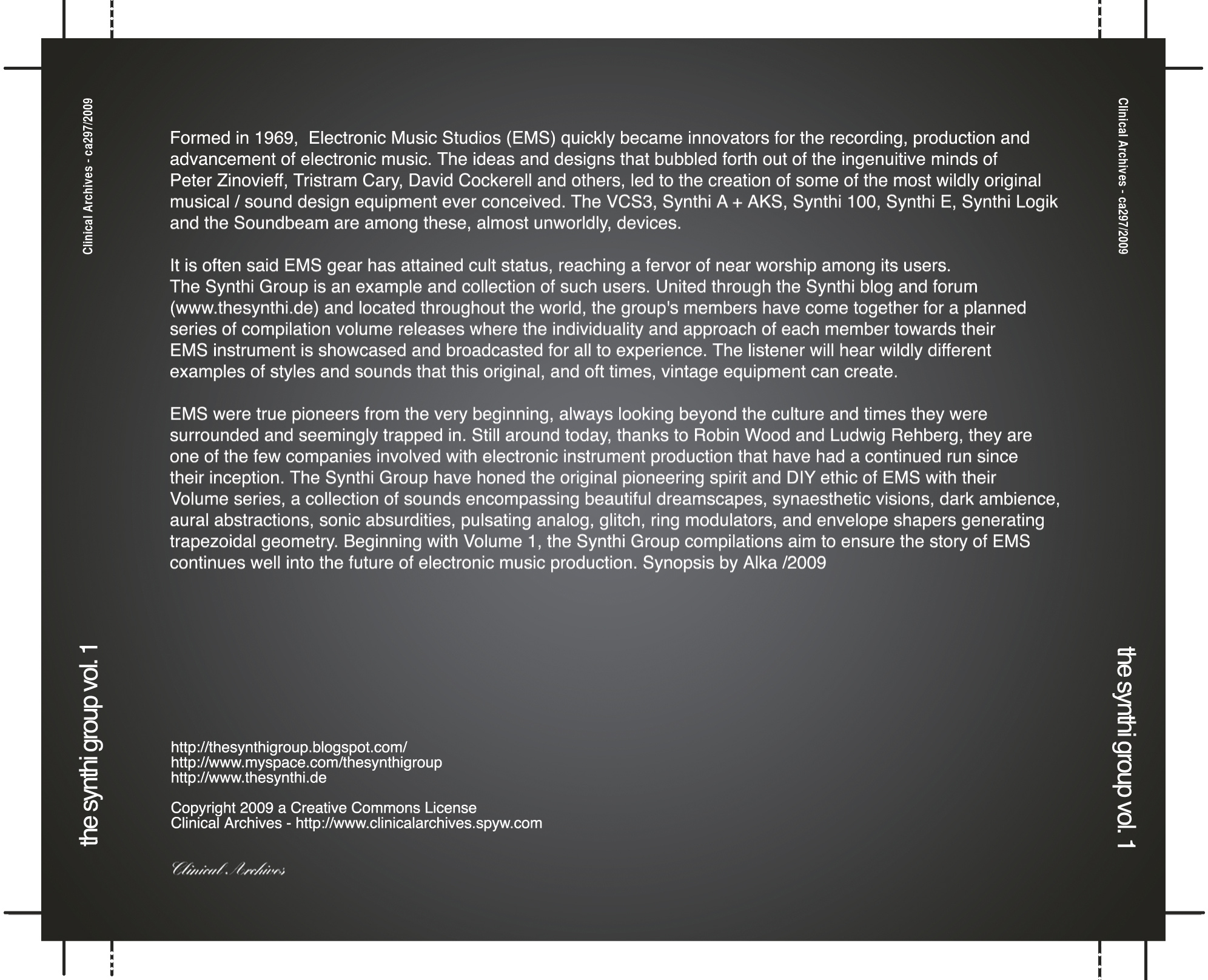 Clinical Archives - ca297/2009

the synthi group vol. 1

Formed in 1969, Electronic Music Studios (EMS) quickly became innovators for the recording, production and advancement of electronic music. The ideas and designs that bubbled forth out of the ingenuitive minds of Peter Zinovieff, Tristram Cary, David Cockerell and others, led to the creation of some of the most wildly original musical / sound design equipment ever conceived. The VCS3, Synthi A + AKS, Synthi 100, Synthi E, Synthi Logik and the Soundbeam are among these, almost unworldly, devices.

It is often said EMS gear has attained cult status, reaching a fervor of near worship among its users. The Synthi Group is an example and collection of such users. United through the Synthi blog and forum (www.thesynthi.de) and located throughout the world, the group's members have come together for a planned series of compilation volume releases where the individuality and approach of each member towards their EMS instrument is showcased and broadcasted for all to experience. The listener will hear wildly different examples of styles and sounds that this original, and oft times, vintage equipment can create.

EMS were true pioneers from the very beginning, always looking beyond the culture and times they were surrounded and seemingly trapped in. Still around today, thanks to Robin Wood and Ludwig Rehberg, they are one of the few companies involved with electronic instrument production that have had a continued run since their inception. The Synthi Group have honed the original pioneering spirit and DIY ethic of EMS with their Volume series, a collection of sounds encompassing beautiful dreamscapes, synaesthetic visions, dark ambience, aural abstractions, sonic absurdities, pulsating analog, glitch, ring modulators, and envelope shapers generating trapezoidal geometry. Beginning with Volume 1, the Synthi Group compilations aim to ensure the story of EMS continues well into the future of electronic music production. Synopsis by Alka /2009

http://thesynthigroup.blogspot.com/
http://www.myspace.com/thesynthigroup
http://www.thesynthi.de

Copyright 2009 a Creative Commons License
Clinical Archives - http://www.clinicalarchives.spyw.com

Clinical Archives

Clinical Archives - ca297/2009

the synthi group vol. 1